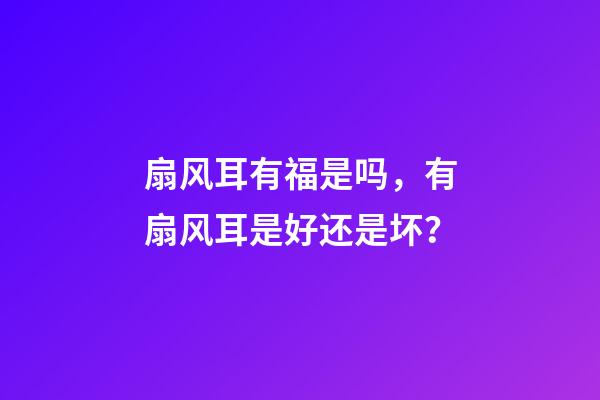 扇风耳有福是吗，有扇风耳是好还是坏？